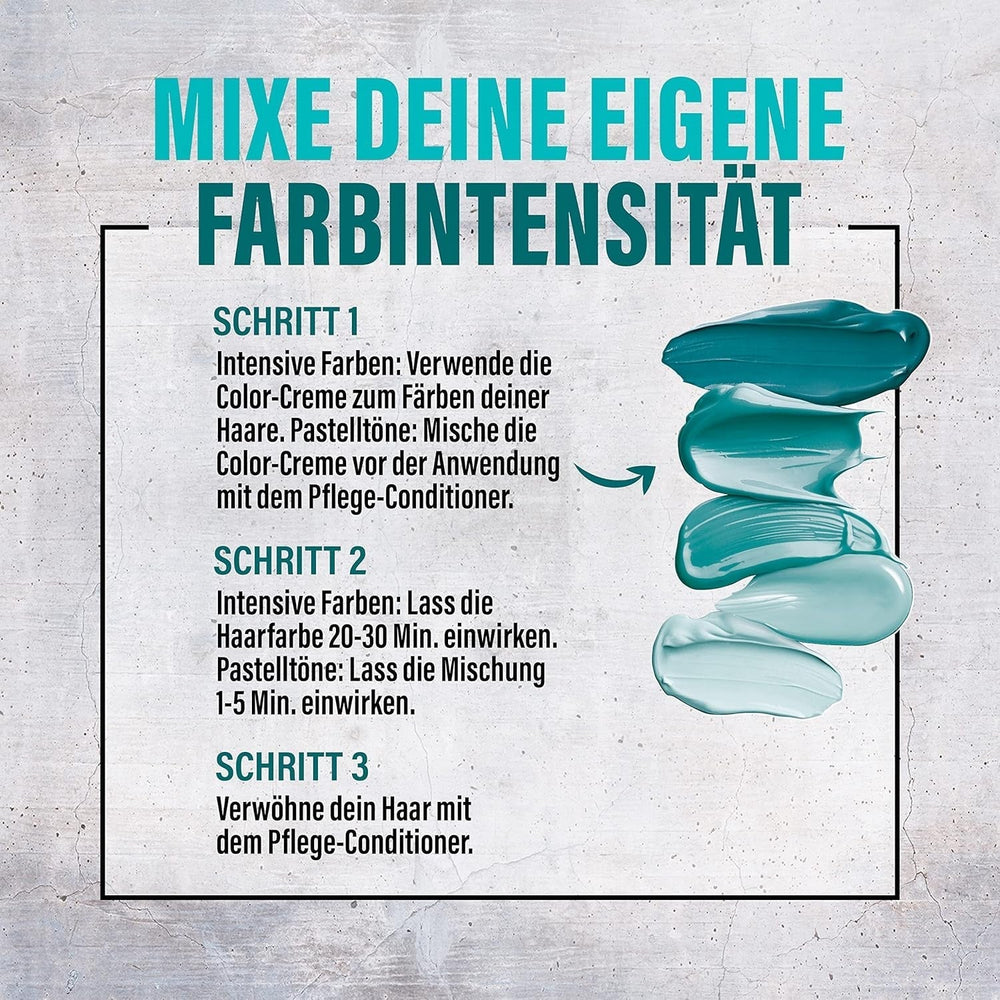 MIXE DEINE EIGENE FARBINTENSITÄT

SCHRITT 1
Intensive Farben: Verwende die Color-Creme zum Färben deiner Haare. Pastelltöne: Mische die Color-Creme vor der Anwendung mit dem Pflege-Conditioner.

SCHRITT 2
Intensive Farben: Lass die Haarfarbe 20-30 Min. einwirken. Pastelltöne: Lass die Mischung 1-5 Min. einwirken.

SCHRITT 3
Verwöhne dein Haar mit dem Pflege-Conditioner.